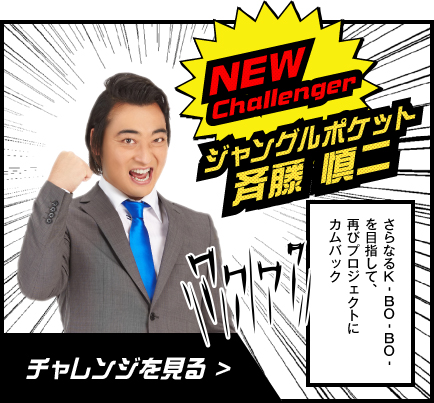 NEW Challenger

ジャングルポケット
斉藤 慎二

さらなるK-BO-BO-を目指して、再びプロジェクトにカムバック

ワクワク

チャレンジを見る ＞